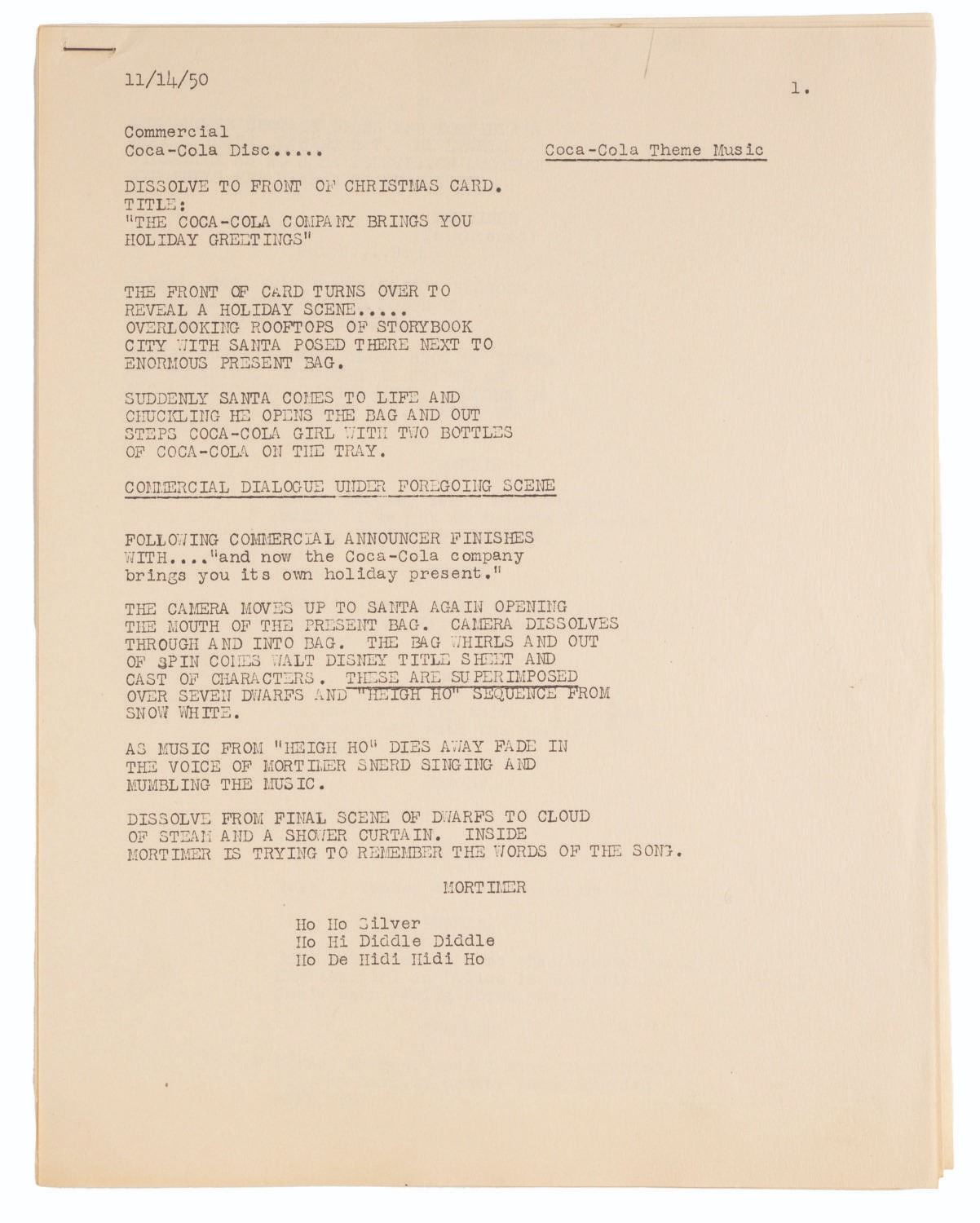 11/14/50

1.

Commercial
Coca-Cola Disc.....

Coca-Cola Theme Music

DISSOLVE TO FRONT OF CHRISTMAS CARD.
TITLE:
"THE COCA-COLA COMPANY BRINGS YOU HOLIDAY GREETINGS"

THE FRONT OF CARD TURNS OVER TO REVEAL A HOLIDAY SCENE..... OVERLOOKING ROOFTOPS OF STORYBOOK CITY WITH SANTA POSED THERE NEXT TO ENORMOUS PRESENT BAG.

SUDDENLY SANTA COMES TO LIFE AND CHUCKLING HE OPENS THE BAG AND OUT STEPS COCA-COLA GIRL WITH TWO BOTTLES OF COCA-COLA ON THE TRAY.

COMMERCIAL DIALOGUE UNDER FOREGOING SCENE

FOLLOWING COMMERCIAL ANNOUNCER FINISHES WITH...."and now the Coca-Cola company brings you its own holiday present."

THE CAMERA MOVES UP TO SANTA AGAIN OPENING THE MOUTH OF THE PRESENT BAG. CAMERA DISSOLVES THROUGH AND INTO BAG. THE BAG WHIRLS AND OUT OF SPIN COMES WALT DISNEY TITLE SHEET AND CAST OF CHARACTERS. THESE ARE SUPERIMPOSED OVER SEVEN DWARFS AND "HEIGH HO" SEQUENCE FROM SNOW WHITE.

AS MUSIC FROM "HEIGH HO" DIES AWAY FADE IN THE VOICE OF MORTIMER SNERD SINGING AND MUMBLING THE MUSIC.

DISSOLVE FROM FINAL SCENE OF DWARFS TO CLOUD OF STEAM AND A SHOWER CURTAIN. INSIDE MORTIMER IS TRYING TO REMEMBER THE WORDS OF THE SONG.

MORTIMER

Ho Ho Silver
Ho Hi Diddle Diddle
Ho De Hidi Hidi Ho